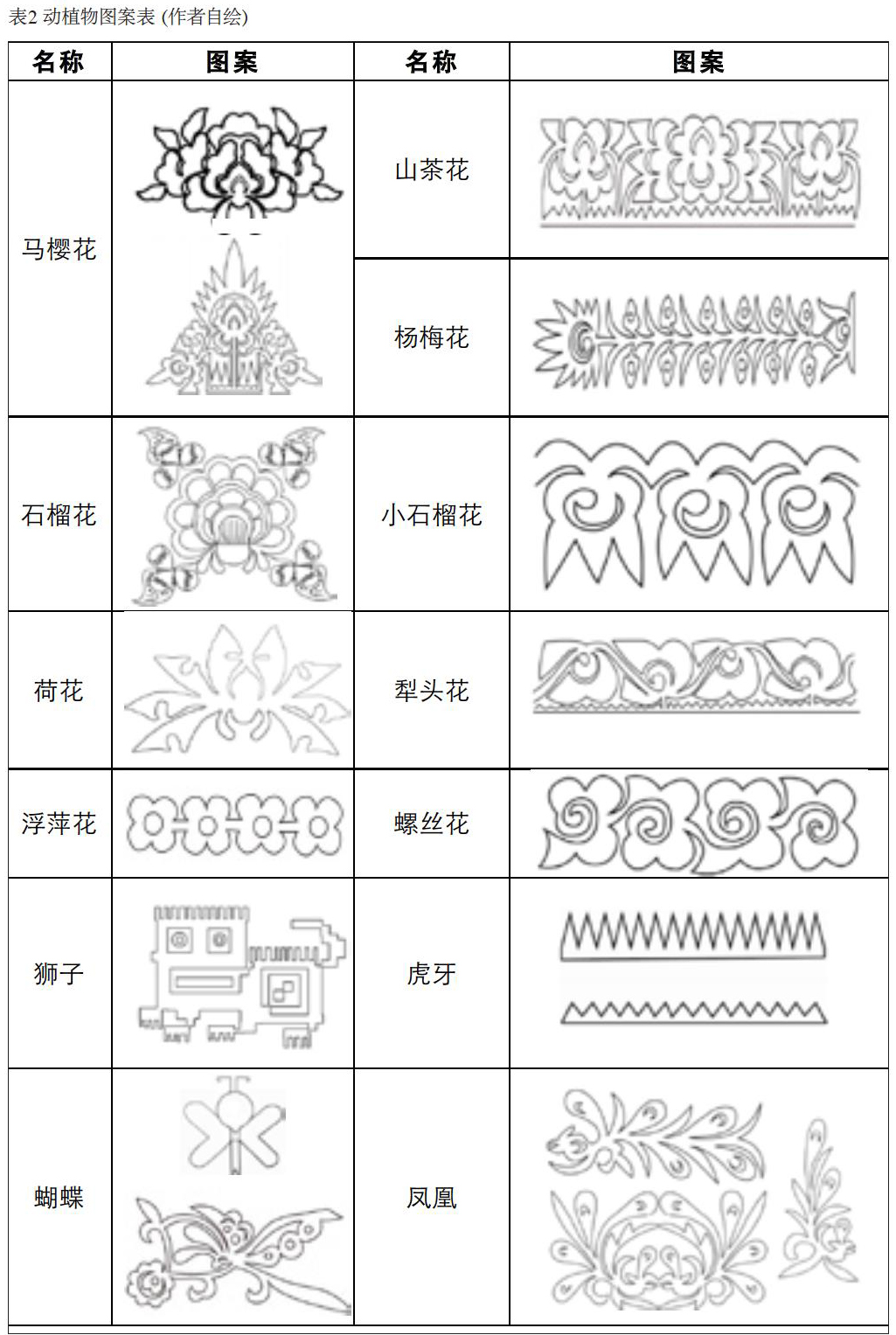 表2 动植物图案表 (作者自绘)

| 名称 | 图案 | 名称 | 图案 |
|---|---|---|---|
| 马樱花 | | 山茶花 | |
| | | 杨梅花 | |
| 石榴花 | | 小石榴花 | |
| 荷花 | | 犁头花 | |
| 浮萍花 | | 螺丝花 | |
| 狮子 | | 虎牙 | |
| 蝴蝶 | | 凤凰 | |